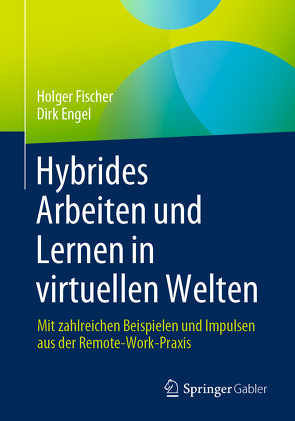 Holger Fischer
Dirk Engel

Hybrides Arbeiten und Lernen in virtuellen Welten

Mit zahlreichen Beispielen und Impulsen aus der Remote-Work-Praxis

Springer Gabler